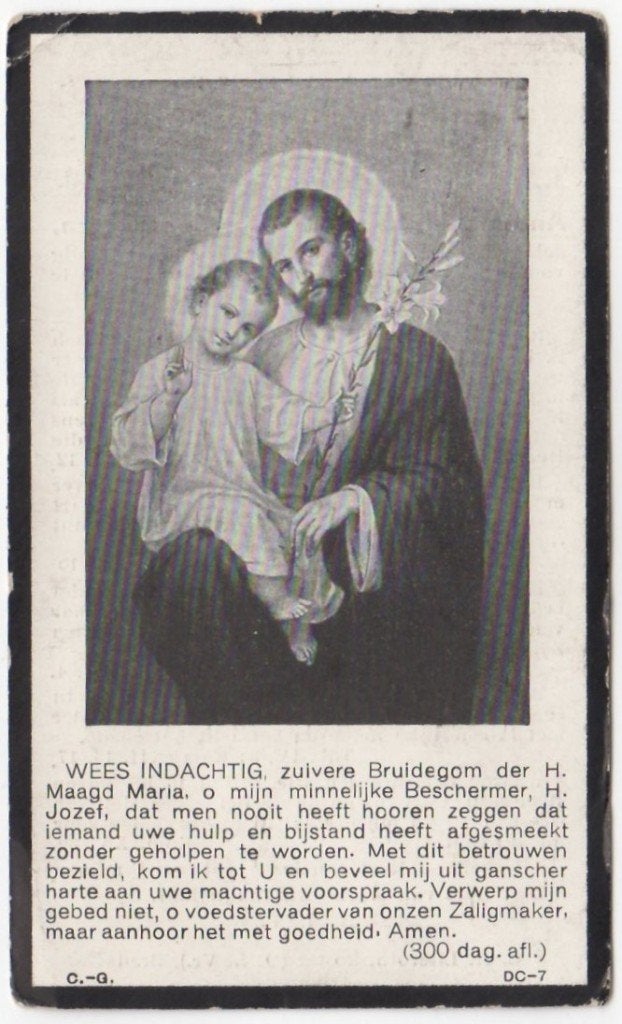 WEES INDACHTIG, zuivere Bruidegom der H. Maagd Maria, o mijn minnelijke Beschermer, H. Jozef, dat men nooit heeft hooren zeggen dat iemand uwe hulp en bijstand heeft afgesmeekt zonder geholpen te worden. Met dit betrouwen bezield, kom ik tot U en beveel mij uit ganscher harte aan uwe machtige voorspraak. Verwerp mijn gebed niet, o voedstervader van onzen Zaligmaker, maar aanhoor het met goedheid. Amen.
(300 dag. afl.)

C.-G.

DC-7